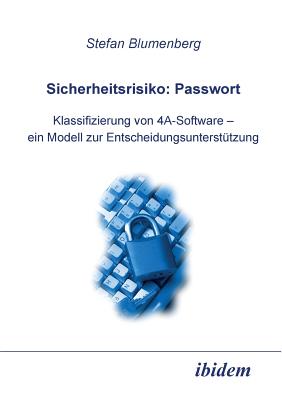 Stefan Blumenberg

Sicherheitsrisiko: Passwort

Klassifizierung von 4A-Software – ein Modell zur Entscheidungsunterstützung

ibidem